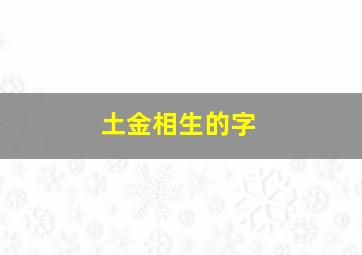 土金相生的字